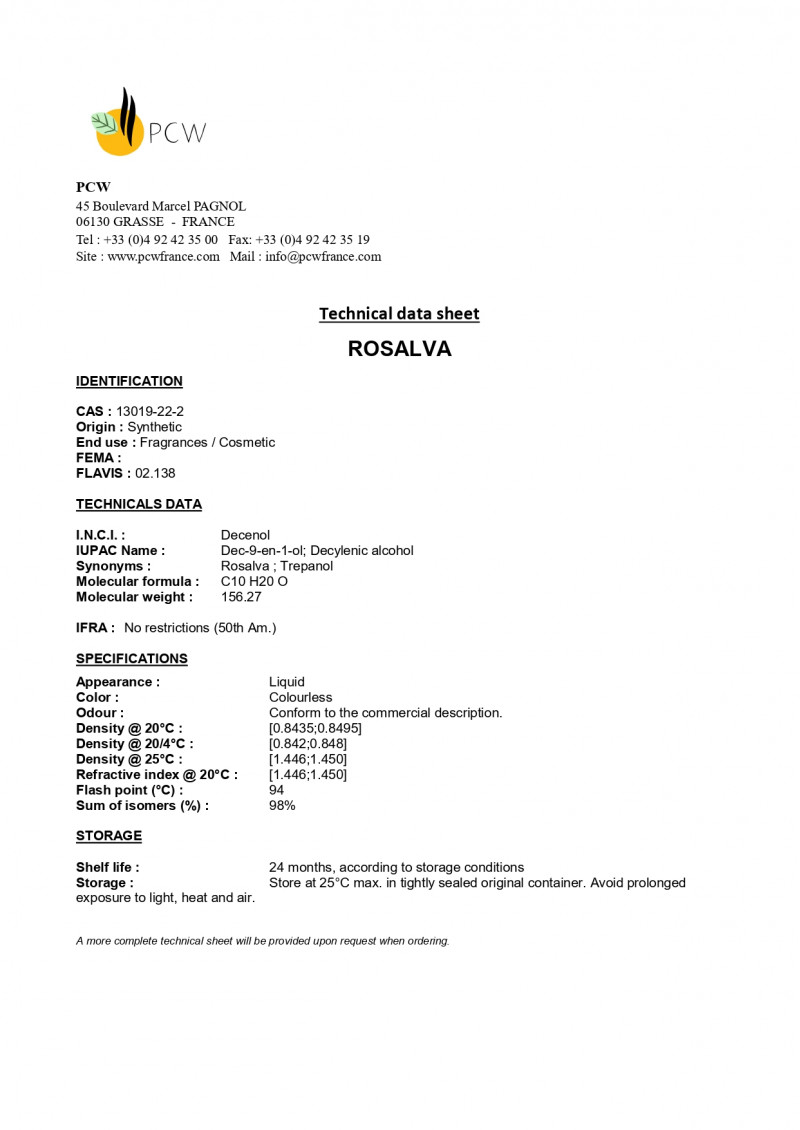 PCW

PCW
45 Boulevard Marcel PAGNOL
06130 GRASSE - FRANCE
Tel : +33 (0)4 92 42 35 00 Fax: +33 (0)4 92 42 35 19
Site : www.pcwfrance.com Mail : info@pcwfrance.com

Technical data sheet

ROSALVA

IDENTIFICATION

CAS : 13019-22-2
Origin : Synthetic
End use : Fragrances / Cosmetic
FEMA :
FLAVIS : 02.138

TECHNICALS DATA

I.N.C.I. : Decenol
IUPAC Name : Dec-9-en-1-ol; Decylenic alcohol
Synonyms : Rosalva ; Trepanol
Molecular formula : C10 H20 O
Molecular weight : 156.27

IFRA : No restrictions (50th Am.)

SPECIFICATIONS

Appearance : Liquid
Color : Colourless
Odour : Conform to the commercial description.
Density @ 20°C : [0.8435;0.8495]
Density @ 20/4°C : [0.842;0.848]
Density @ 25°C : [1.446;1.450]
Refractive index @ 20°C : [1.446;1.450]
Flash point (°C) : 94
Sum of isomers (%) : 98%

STORAGE

Shelf life : 24 months, according to storage conditions
Storage : Store at 25°C max. in tightly sealed original container. Avoid prolonged exposure to light, heat and air.

A more complete technical sheet will be provided upon request when ordering.